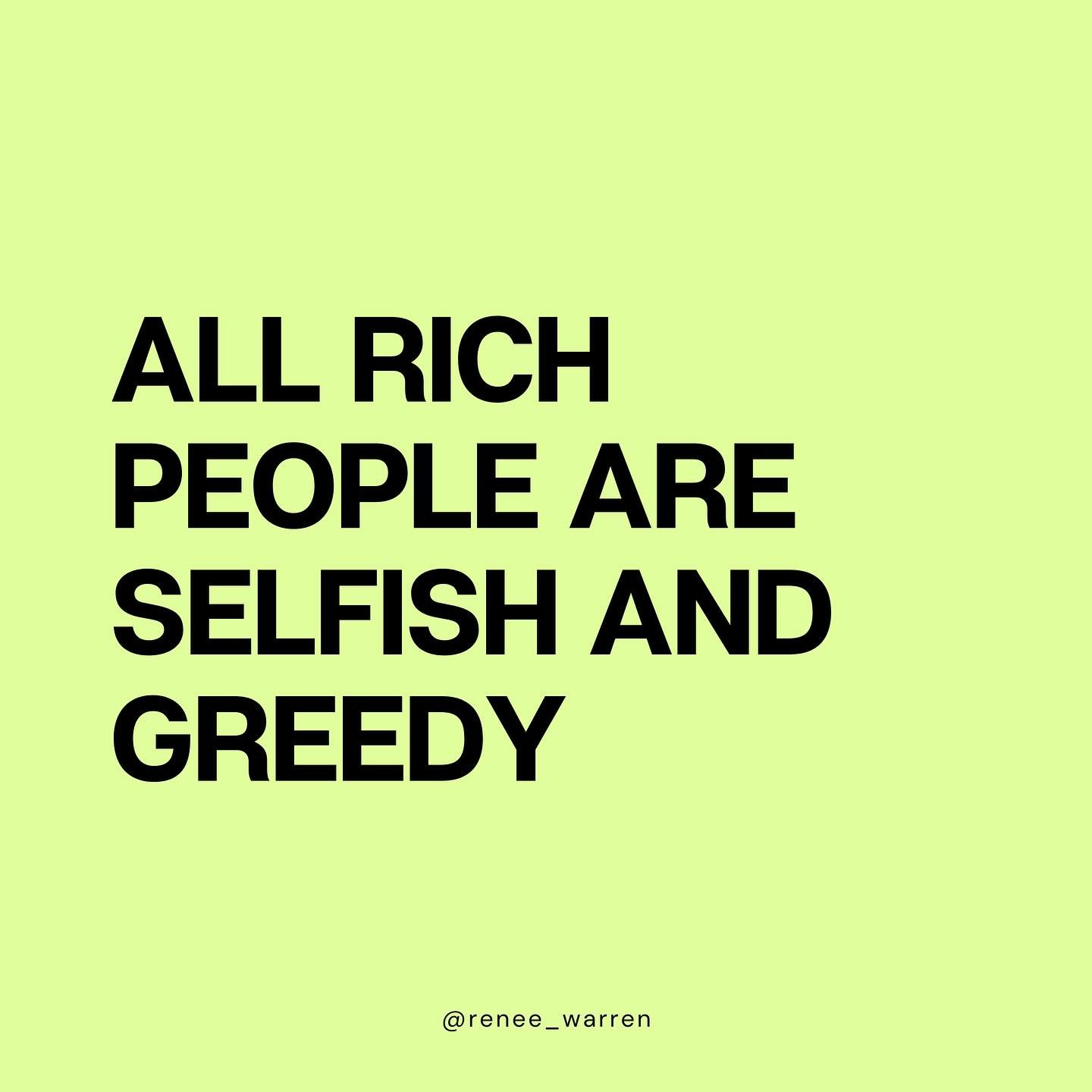 ALL RICH PEOPLE ARE SELFISH AND GREEDY

@renee_warren